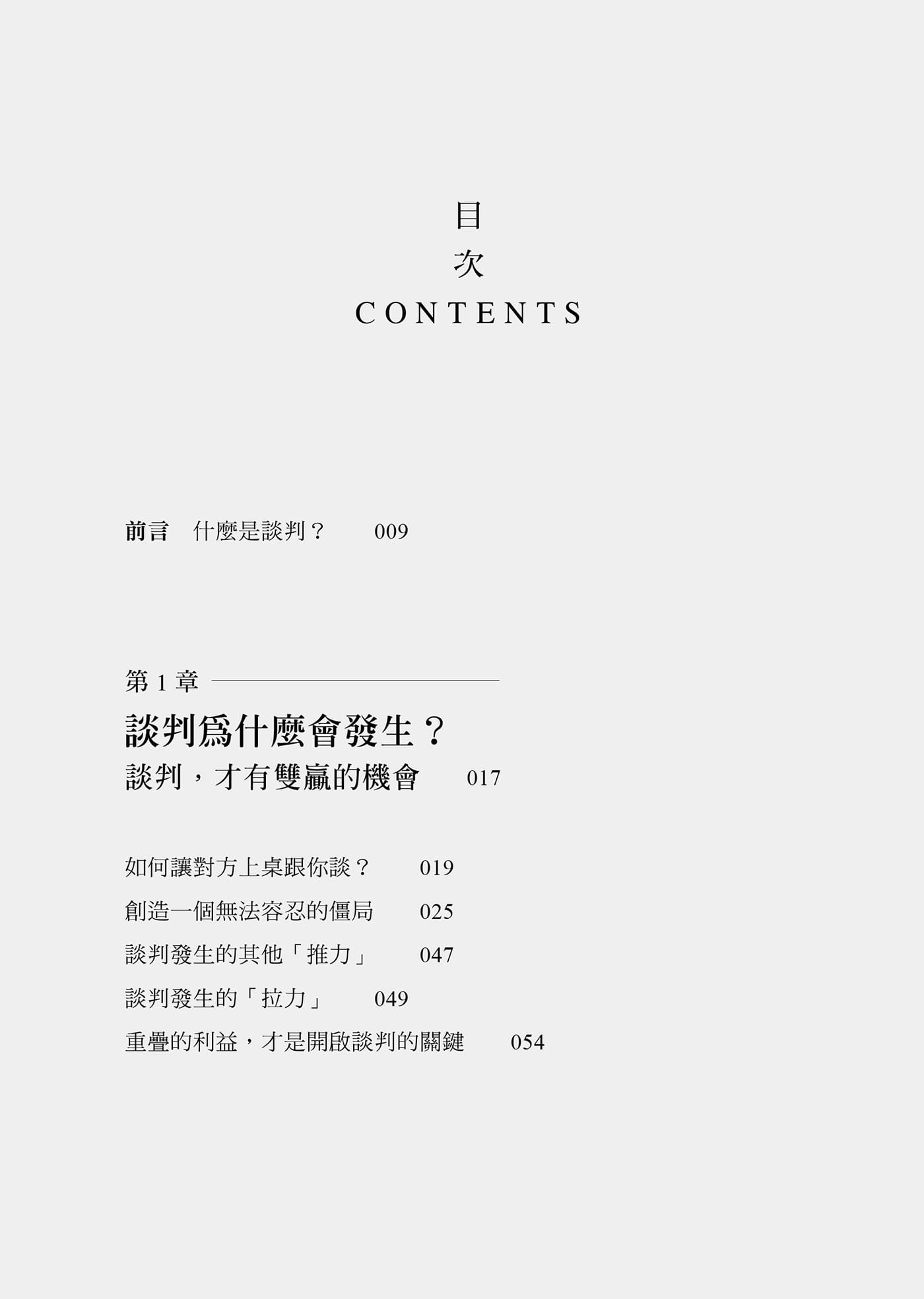 目
次
CONTENTS

前言 什麼是談判？ 009

第1章

談判爲什麼會發生？

談判，才有雙贏的機會 017

如何讓對方上桌跟你談？ 019

創造一個無法容忍的僵局 025

談判發生的其他「推力」 047

談判發生的「拉力」 049

重疊的利益，才是開啟談判的關鍵 054